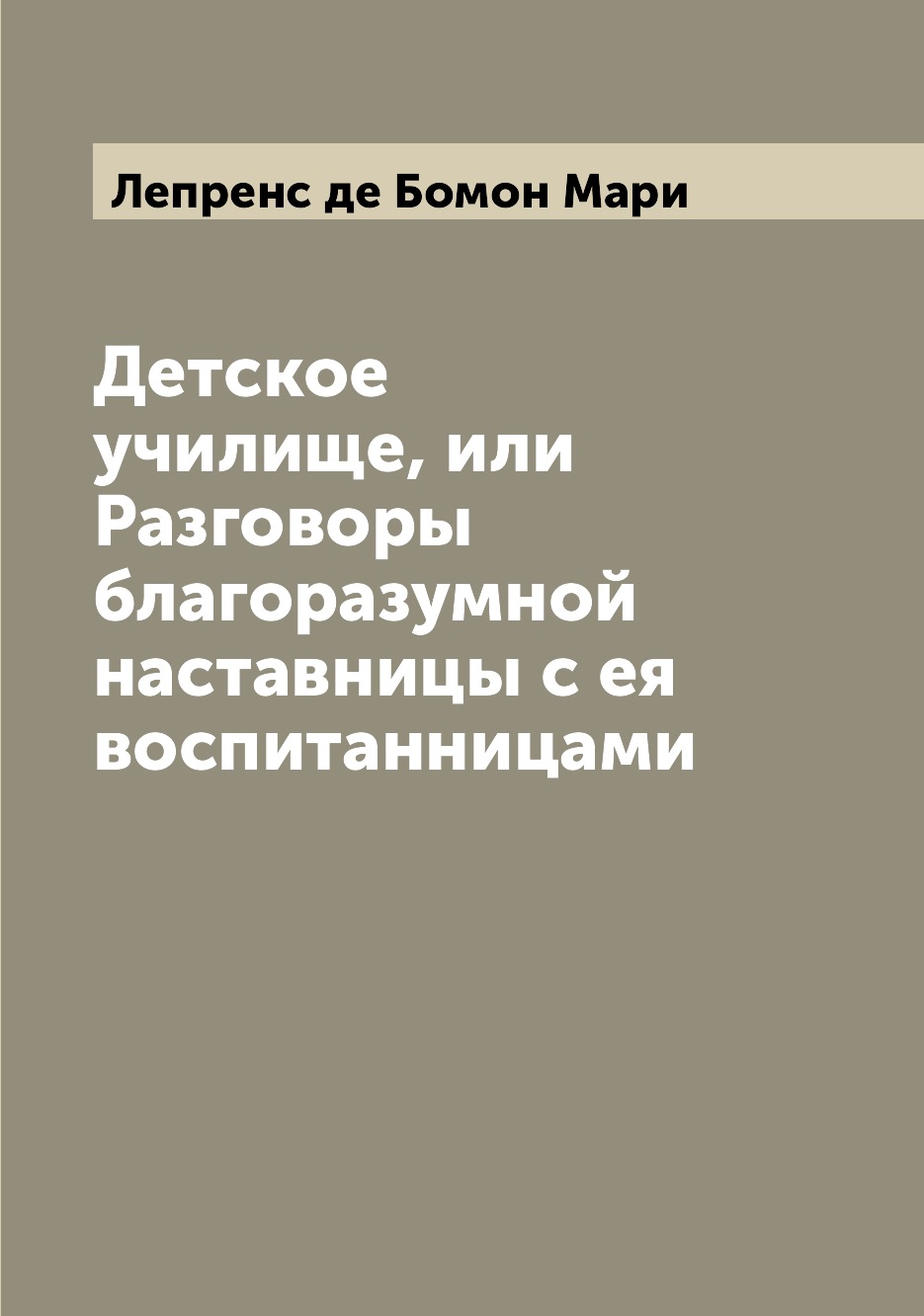 Лепренс де Бомон Мари

Детское училище, или Разговоры благоразумной наставницы с ея воспитанницами